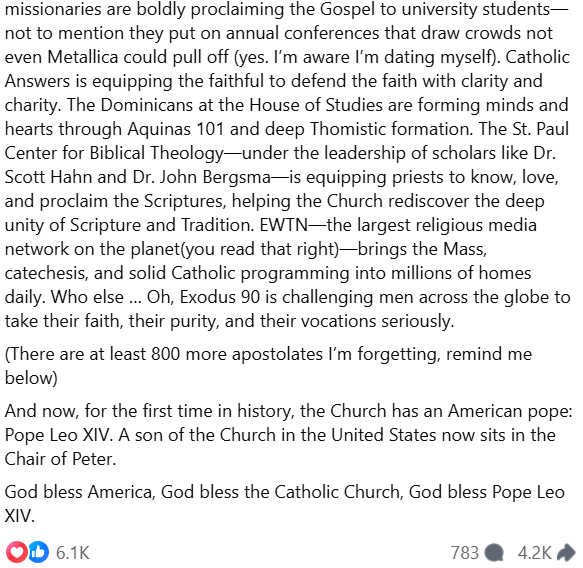 missionaries are boldly proclaiming the Gospel to university students—not to mention they put on annual conferences that draw crowds not even Metallica could pull off (yes. I'm aware I'm dating myself). Catholic Answers is equipping the faithful to defend the faith with clarity and charity. The Dominicans at the House of Studies are forming minds and hearts through Aquinas 101 and deep Thomistic formation. The St. Paul Center for Biblical Theology—under the leadership of scholars like Dr. Scott Hahn and Dr. John Bergsma—is equipping priests to know, love, and proclaim the Scriptures, helping the Church rediscover the deep unity of Scripture and Tradition. EWTN—the largest religious media network on the planet(you read that right)—brings the Mass, catechesis, and solid Catholic programming into millions of homes daily. Who else ... Oh, Exodus 90 is challenging men across the globe to take their faith, their purity, and their vocations seriously.

(There are at least 800 more apostolates I'm forgetting, remind me below)

And now, for the first time in history, the Church has an American pope: Pope Leo XIV. A son of the Church in the United States now sits in the Chair of Peter.

God bless America, God bless the Catholic Church, God bless Pope Leo XIV.

6.1K

783

4.2K